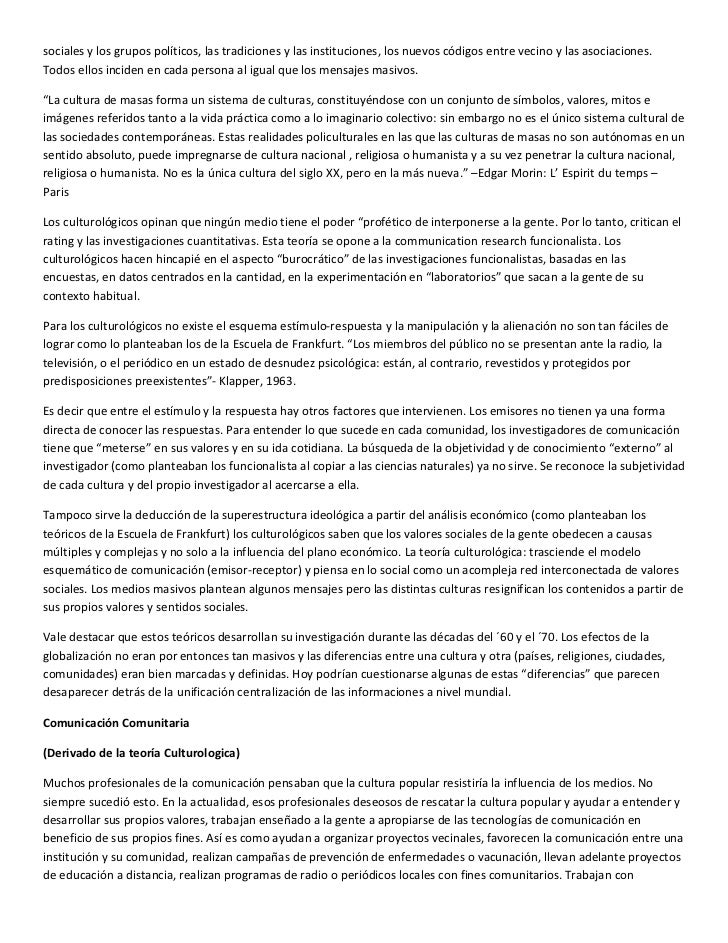 sociales y los grupos políticos, las tradiciones y las instituciones, los nuevos códigos entre vecino y las asociaciones. Todos ellos inciden en cada persona al igual que los mensajes masivos.

“La cultura de masas forma un sistema de culturas, constituyéndose con un conjunto de símbolos, valores, mitos e imágenes referidos tanto a la vida práctica como a lo imaginario colectivo: sin embargo no es el único sistema cultural de las sociedades contemporáneas. Estas realidades policulturales en las que las culturas de masas no son autónomas en un sentido absoluto, puede impregnarse de cultura nacional , religiosa o humanista y a su vez penetrar la cultura nacional, religiosa o humanista. No es la única cultura del siglo XX, pero en la más nueva.” –Edgar Morin: L’ Espirit du temps – Paris

Los culturológicos opinan que ningún medio tiene el poder “profético de interponerse a la gente. Por lo tanto, critican el rating y las investigaciones cuantitativas. Esta teoría se opone a la communication research funcionalista. Los culturológicos hacen hincapié en el aspecto “burocrático” de las investigaciones funcionalistas, basadas en las encuestas, en datos centrados en la cantidad, en la experimentación en “laboratorios” que sacan a la gente de su contexto habitual.

Para los culturológicos no existe el esquema estímulo-respuesta y la manipulación y la alienación no son tan fáciles de lograr como lo planteaban los de la Escuela de Frankfurt. “Los miembros del público no se presentan ante la radio, la televisión, o el periódico en un estado de desnudez psicológica: están, al contrario, revestidos y protegidos por predisposiciones preexistentes”- Klapper, 1963.

Es decir que entre el estímulo y la respuesta hay otros factores que intervienen. Los emisores no tienen ya una forma directa de conocer las respuestas. Para entender lo que sucede en cada comunidad, los investigadores de comunicación tiene que “meterse” en sus valores y en su ida cotidiana. La búsqueda de la objetividad y de conocimiento “externo” al investigador (como planteaban los funcionalista al copiar a las ciencias naturales) ya no sirve. Se reconoce la subjetividad de cada cultura y del propio investigador al acercarse a ella.

Tampoco sirve la deducción de la superestructura ideológica a partir del análisis económico (como planteaban los teóricos de la Escuela de Frankfurt) los culturológicos saben que los valores sociales de la gente obedecen a causas múltiples y complejas y no solo a la influencia del plano económico. La teoría culturológica: trasciende el modelo esquemático de comunicación (emisor-receptor) y piensa en lo social como un acompleja red interconectada de valores sociales. Los medios masivos plantean algunos mensajes pero las distintas culturas resignifican los contenidos a partir de sus propios valores y sentidos sociales.

Vale destacar que estos teóricos desarrollan su investigación durante las décadas del ´60 y el ´70. Los efectos de la globalización no eran por entonces tan masivos y las diferencias entre una cultura y otra (países, religiones, ciudades, comunidades) eran bien marcadas y definidas. Hoy podrían cuestionarse algunas de estas “diferencias” que parecen desaparecer detrás de la unificación centralización de las informaciones a nivel mundial.

Comunicación Comunitaria

(Derivado de la teoría Culturologica)

Muchos profesionales de la comunicación pensaban que la cultura popular resistiría la influencia de los medios. No siempre sucedió esto. En la actualidad, esos profesionales deseosos de rescatar la cultura popular y ayudar a entender y desarrollar sus propios valores, trabajan enseñado a la gente a apropiarse de las tecnologías de comunicación en beneficio de sus propios fines. Así es como ayudan a organizar proyectos vecinales, favorecen la comunicación entre una institución y su comunidad, realizan campañas de prevención de enfermedades o vacunación, llevan adelante proyectos de educación a distancia, realizan programas de radio o periódicos locales con fines comunitarios. Trabajan con